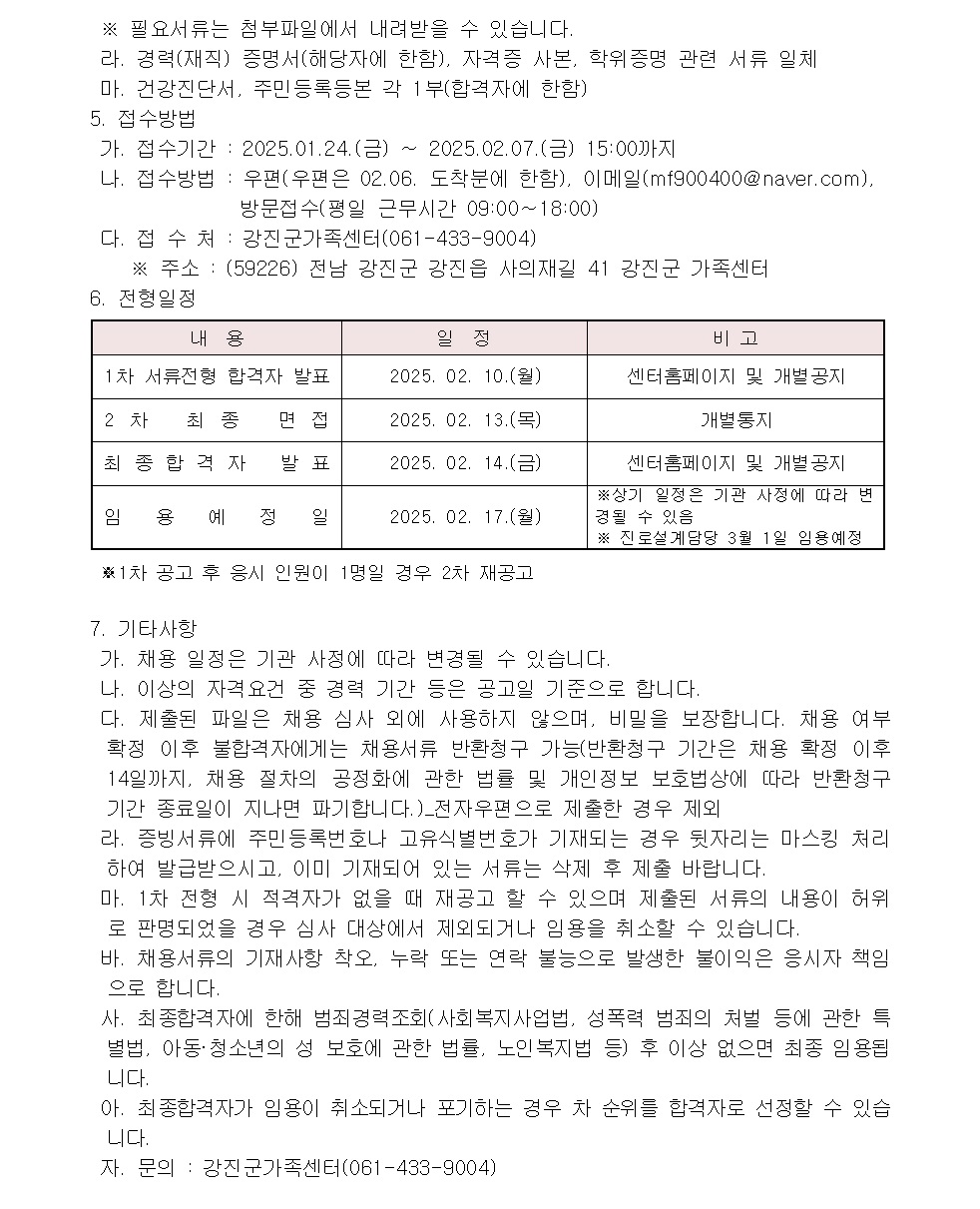 ※ 필요서류는 첨부파일에서 내려받을 수 있습니다.
라. 경력(재직) 증명서(해당자에 한함), 자격증 사본, 학위증명 관련 서류 일체
마. 건강진단서, 주민등록등본 각 1부(합격자에 한함)
5. 접수방법
가. 접수기간 : 2025.01.24.(금) ~ 2025.02.07.(금) 15:00까지
나. 접수방법 : 우편(우편은 02.06. 도착분에 한함), 이메일(mf900400@naver.com), 방문접수(평일 근무시간 09:00~18:00)
다. 접 수 처 : 강진군가족센터(061-433-9004)
※ 주소 : (59226) 전남 강진군 강진읍 사의재길 41 강진군 가족센터
6. 전형일정

| 내 용 | 일 정 | 비 고 |
|---|---|---|
| 1차 서류전형 합격자 발표 | 2025. 02. 10.(월) | 센터홈페이지 및 개별공지 |
| 2 차 최 종 면 접 | 2025. 02. 13.(목) | 개별통지 |
| 최 종 합 격 자 발 표 | 2025. 02. 14.(금) | 센터홈페이지 및 개별공지 |
| 임 용 예 정 일 | 2025. 02. 17.(월) | ※상기 일정은 기관 사정에 따라 변경될 수 있음 ※ 진로설계담당 3월 1일 임용예정 |

※1차 공고 후 응시 인원이 1명일 경우 2차 재공고

7. 기타사항
가. 채용 일정은 기관 사정에 따라 변경될 수 있습니다.
나. 이상의 자격요건 중 경력 기간 등은 공고일 기준으로 합니다.
다. 제출된 파일은 채용 심사 외에 사용하지 않으며, 비밀을 보장합니다. 채용 여부 확정 이후 불합격자에게는 채용서류 반환청구 가능(반환청구 기간은 채용 확정 이후 14일까지, 채용 절차의 공정화에 관한 법률 및 개인정보 보호법상에 따라 반환청구 기간 종료일이 지나면 파기합니다.)_전자우편으로 제출한 경우 제외
라. 증빙서류에 주민등록번호나 고유식별번호가 기재되는 경우 뒷자리는 마스킹 처리하여 발급받으시고, 이미 기재되어 있는 서류는 삭제 후 제출 바랍니다.
마. 1차 전형 시 적격자가 없을 때 재공고 할 수 있으며 제출된 서류의 내용이 허위로 판명되었을 경우 심사 대상에서 제외되거나 임용을 취소할 수 있습니다.
바. 채용서류의 기재사항 착오, 누락 또는 연락 불능으로 발생한 불이익은 응시자 책임으로 합니다.
사. 최종합격자에 한해 범죄경력조회(사회복지사업법, 성폭력 범죄의 처벌 등에 관한 특별법, 아동·청소년의 성 보호에 관한 법률, 노인복지법 등) 후 이상 없으면 최종 임용됩니다.
아. 최종합격자가 임용이 취소되거나 포기하는 경우 차 순위를 합격자로 선정할 수 있습니다.
자. 문의 : 강진군가족센터(061-433-9004)